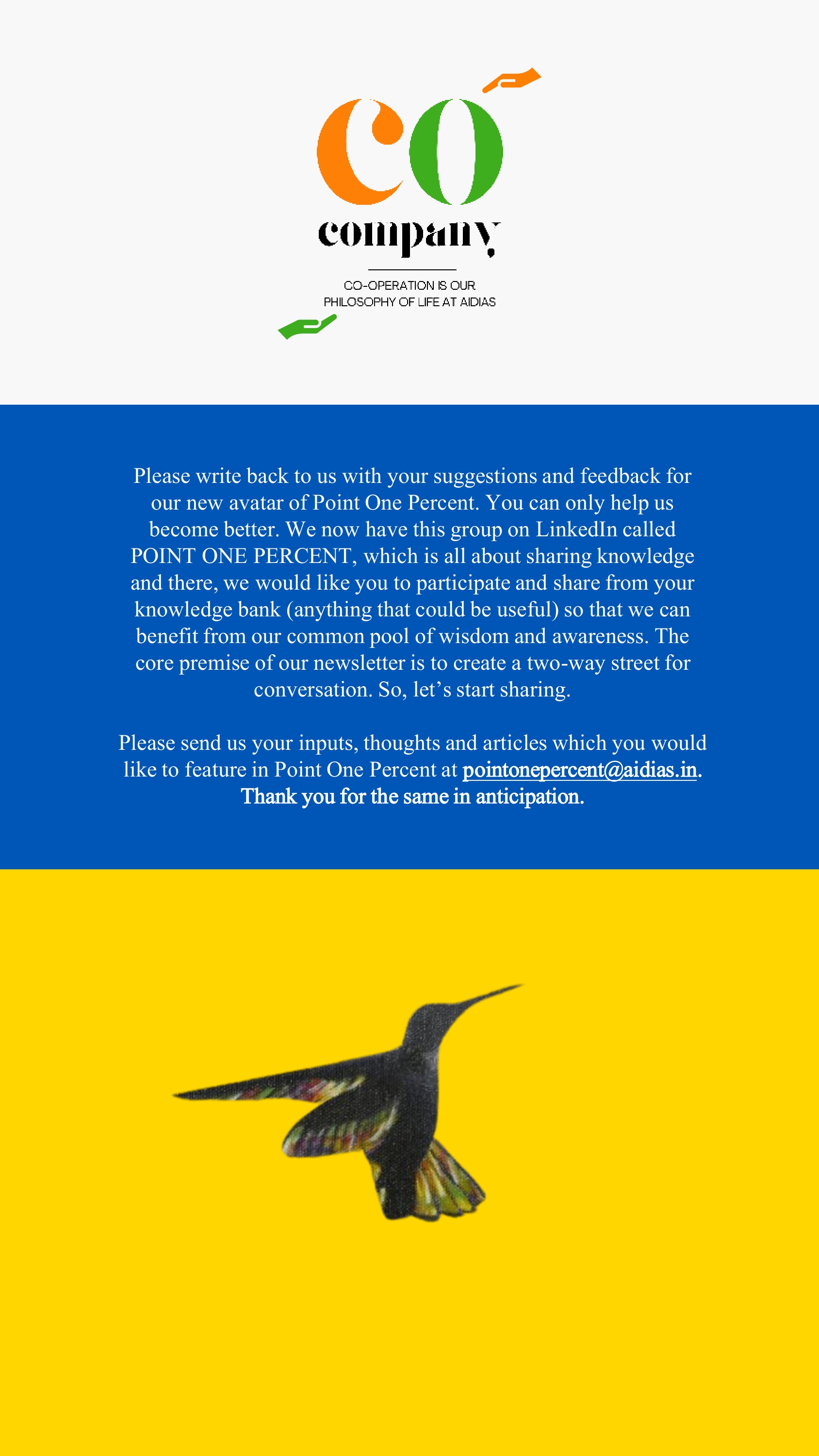 co
company

CO-OPERATION IS OUR PHILOSOPHY OF LIFE AT AIDIAS

Please write back to us with your suggestions and feedback for our new avatar of Point One Percent. You can only help us become better. We now have this group on LinkedIn called POINT ONE PERCENT, which is all about sharing knowledge and there, we would like you to participate and share from your knowledge bank (anything that could be useful) so that we can benefit from our common pool of wisdom and awareness. The core premise of our newsletter is to create a two-way street for conversation. So, let's start sharing.

Please send us your inputs, thoughts and articles which you would like to feature in Point One Percent at pointonepercent@aidias.in. Thank you for the same in anticipation.